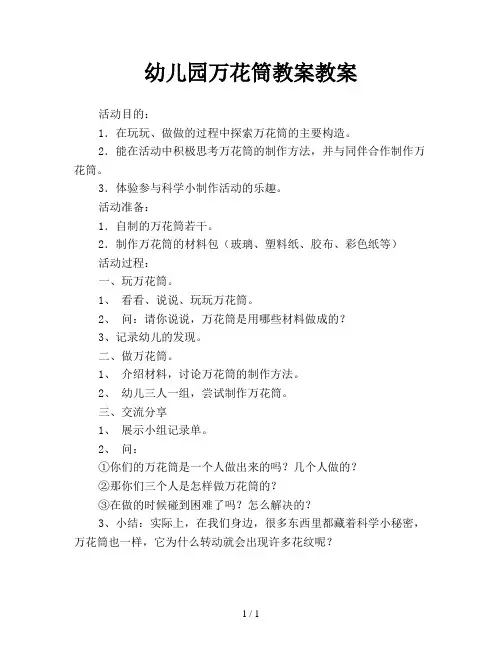 幼儿园万花筒教案教案

活动目的：

1．在玩玩、做做的过程中探索万花筒的主要构造。

2．能在活动中积极思考万花筒的制作方法，并与同伴合作制作万花筒。

3．体验参与科学小制作活动的乐趣。

活动准备：

1．自制的万花筒若干。

2．制作万花筒的材料包（玻璃、塑料纸、胶布、彩色纸等）

活动过程：

一、玩万花筒。

1、 看看、说说、玩玩万花筒。

2、 问：请你说说，万花筒是用哪些材料做成的？

3、记录幼儿的发现。

二、做万花筒。

1、 介绍材料，讨论万花筒的制作方法。

2、 幼儿三人一组，尝试制作万花筒。

三、交流分享

1、 展示小组记录单。

2、 问：

①你们的万花筒是一个人做出来的吗？几个人做的？

②那你们三个人是怎样做万花筒的？

③在做的时候碰到困难了吗？怎么解决的？

3、小结：实际上，在我们身边，很多东西里都藏着科学小秘密，万花筒也一样，它为什么转动就会出现许多花纹呢？

1 / 1